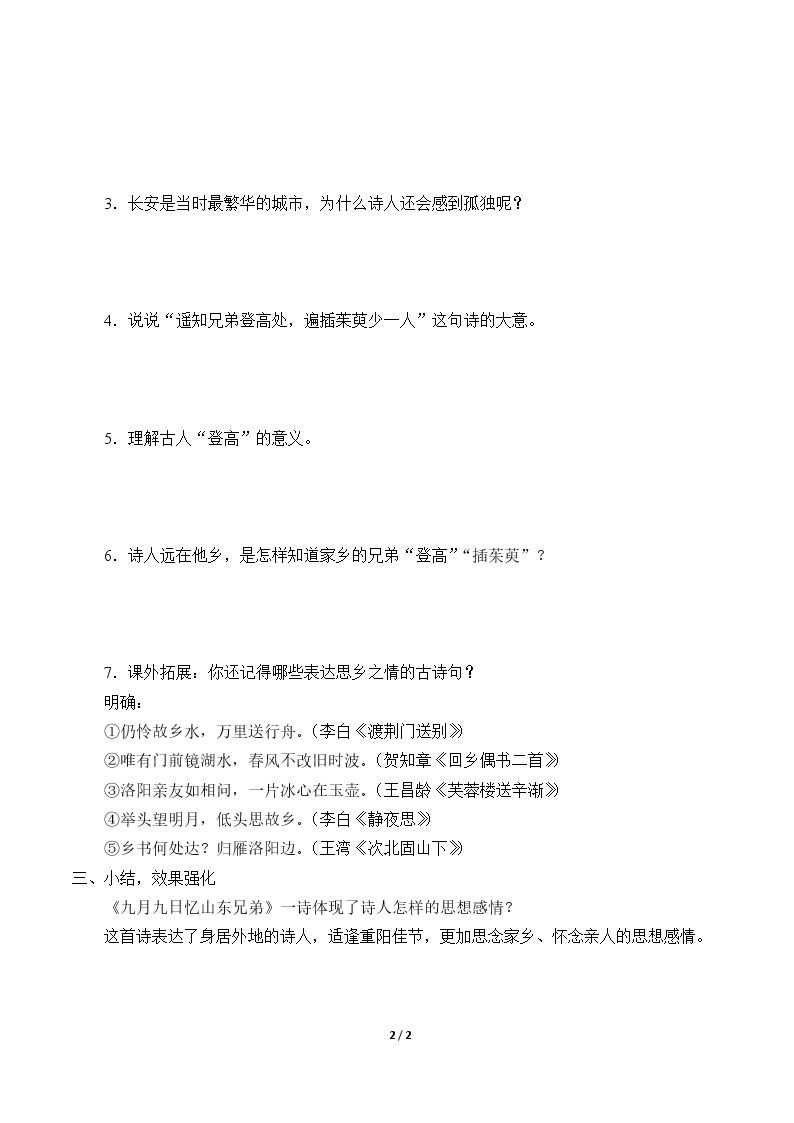 3．长安是当时最繁华的城市，为什么诗人还会感到孤独呢？

4．说说“遥知兄弟登高处，遍插茱萸少一人”这句诗的大意。

5．理解古人“登高”的意义。

6．诗人远在他乡，是怎样知道家乡的兄弟“登高”“插茱萸”？

7．课外拓展：你还记得哪些表达思乡之情的古诗句？

明确：

①仍怜故乡水，万里送行舟。(李白《渡荆门送别》

②唯有门前镜湖水，春风不改旧时波。(贺知章《回乡偶书二首》

③洛阳亲友如相问，一片冰心在玉壶。(王昌龄《芙蓉楼送辛渐》

④举头望明月，低头思故乡。(李白《静夜思》

⑤乡书何处达？归雁洛阳边。(王湾《次北固山下》

三、小结，效果强化

《九月九日忆山东兄弟》一诗体现了诗人怎样的思想感情？

这首诗表达了身居外地的诗人，适逢重阳佳节，更加思念家乡、怀念亲人的思想感情。

2 / 2